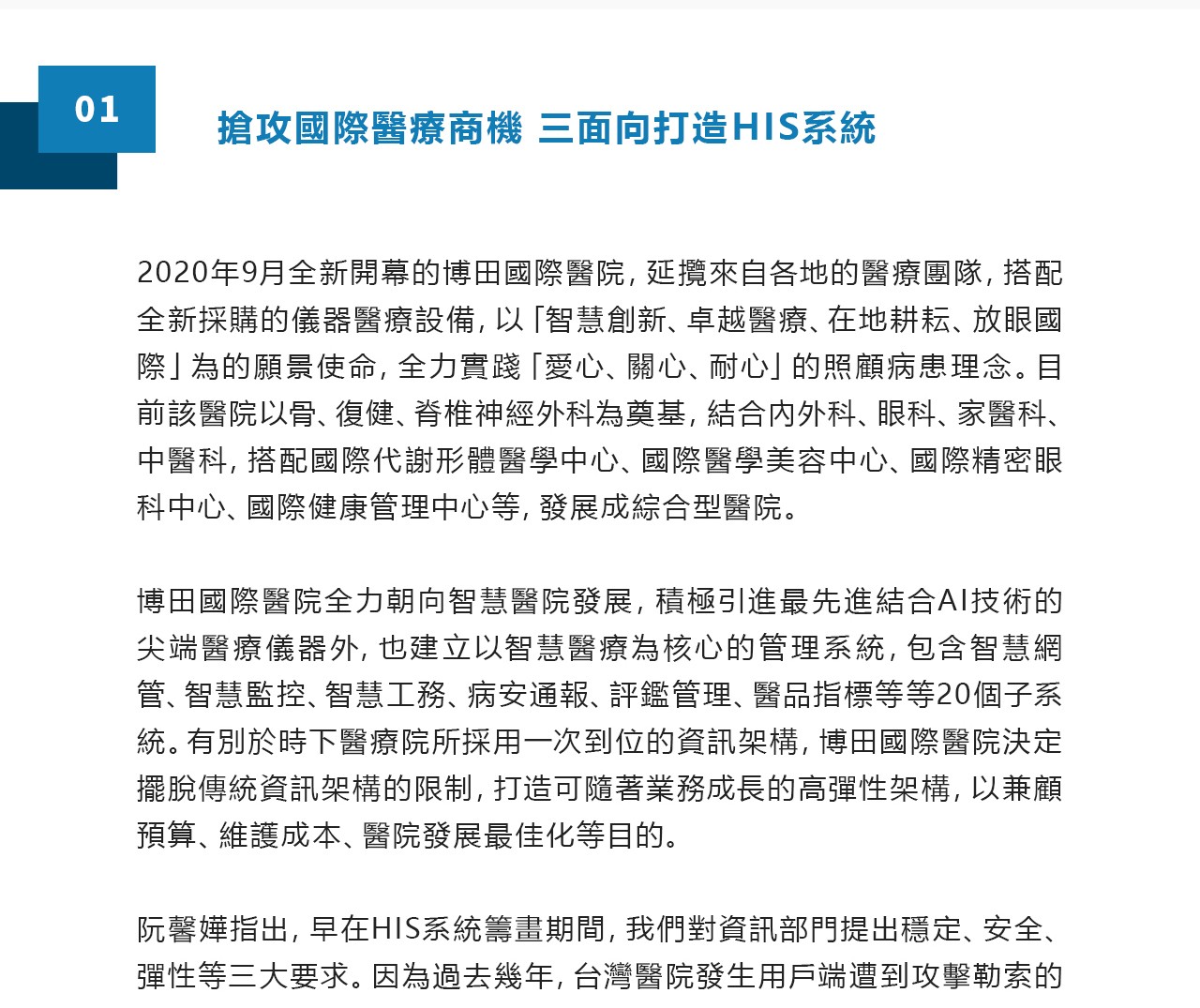 01

搶攻國際醫療商機 三面向打造HIS系統

2020年9月全新開幕的博田國際醫院，延攬來自各地的醫療團隊，搭配全新採購的儀器醫療設備，以「智慧創新、卓越醫療、在地耕耘、放眼國際」為的願景使命，全力實踐「愛心、關心、耐心」的照顧病患理念。目前該醫院以骨、復健、脊椎神經外科為奠基，結合內外科、眼科、家醫科、中醫科，搭配國際代謝形體醫學中心、國際醫學美容中心、國際精密眼科中心、國際健康管理中心等，發展成綜合型醫院。

博田國際醫院全力朝向智慧醫院發展，積極引進最先進結合AI技術的尖端醫療儀器外，也建立以智慧醫療為核心的管理系統，包含智慧網管、智慧監控、智慧工務、病安通報、評鑑管理、醫品指標等等20個子系統。有別於時下醫療院所採用一次到位的資訊架構，博田國際醫院決定擺脫傳統資訊架構的限制，打造可隨著業務成長的高彈性架構，以兼顧預算、維護成本、醫院發展最佳化等目的。

阮馨嬅指出，早在HIS系統籌畫期間，我們對資訊部門提出穩定、安全、彈性等三大要求。因為過去幾年，台灣醫院發生用戶端遭到攻擊勒索的